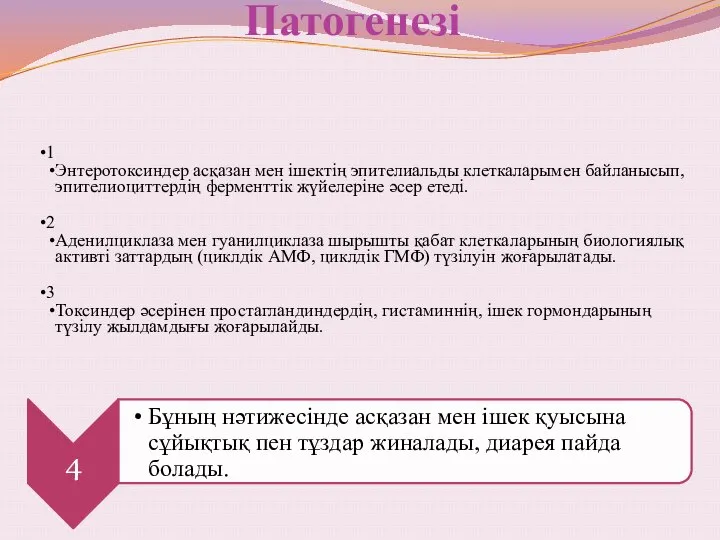 Патогенезі

•1

•Энтеротоксиндер асқазан мен ішектің эпителиальды клеткаларымен байланысып, эпителиоциттердің ферменттік жүйелеріне әсер етеді.

•2

•Аденилциклаза мен гуанилциклаза шырышты қабат клеткаларының биологиялық активті заттардың (циклдік АМФ, циклдік ГМФ) түзілуін жоғарылатады.

•3

•Токсиндер әсерінен простагландиндердің, гистаминнің, ішек гормондарының түзілу жылдамдығы жоғарылайды.

4

• Бұның нәтижесінде асқазан мен ішек қуысына сұйықтық пен тұздар жиналады, диарея пайда болады.